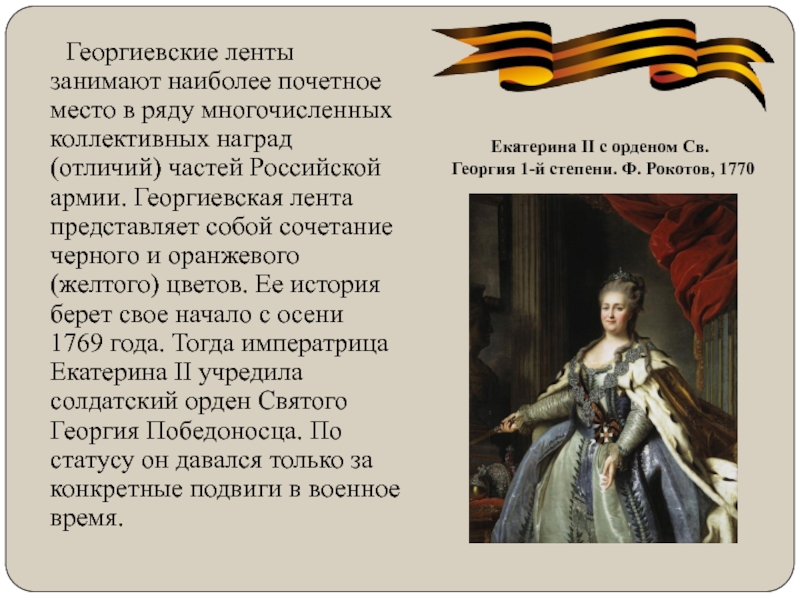 Георгиевские ленты занимают наиболее почетное место в ряду многочисленных коллективных наград (отличий) частей Российской армии. Георгиевская лента представляет собой сочетание черного и оранжевого (желтого) цветов. Ее история берет свое начало с осени 1769 года. Тогда императрица Екатерина II учредила солдатский орден Святого Георгия Победоносца. По статусу он давался только за конкретные подвиги в военное время.

Екатерина II с орденом Св. Георгия 1-й степени. Ф. Рокотов, 1770